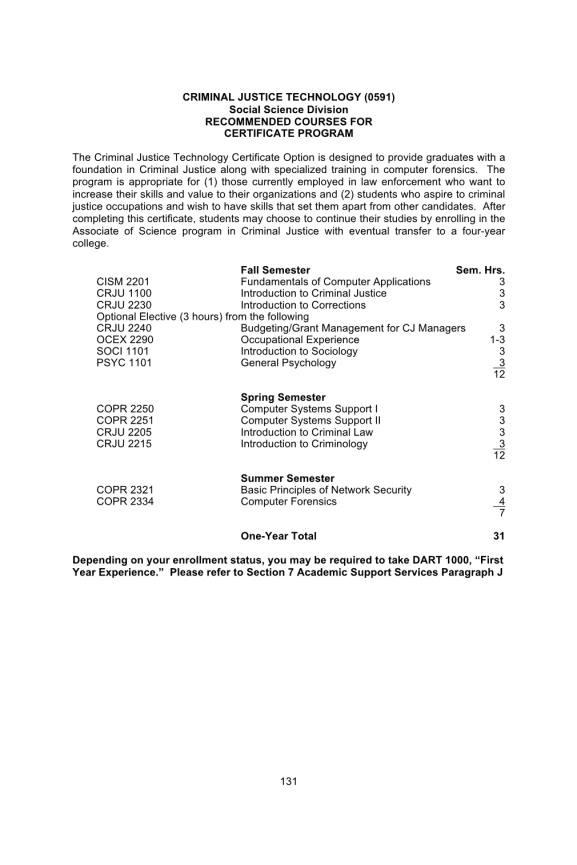 CRIMINAL JUSTICE TECHNOLOGY (0591)
Social Science Division
RECOMMENDED COURSES FOR
CERTIFICATE PROGRAM

The Criminal Justice Technology Certificate Option is designed to provide graduates with a foundation in Criminal Justice along with specialized training in computer forensics. The program is appropriate for (1) those currently employed in law enforcement who want to increase their skills and value to their organizations and (2) students who aspire to criminal justice occupations and wish to have skills that set them apart from other candidates. After completing this certificate, students may choose to continue their studies by enrolling in the Associate of Science program in Criminal Justice with eventual transfer to a four-year college.

| | Fall Semester | Sem. Hrs. |
|---|---|---|
| CISM 2201 | Fundamentals of Computer Applications | 3 |
| CRJU 1100 | Introduction to Criminal Justice | 3 |
| CRJU 2230 | Introduction to Corrections | 3 |
| Optional Elective (3 hours) from the following | | |
| CRJU 2240 | Budgeting/Grant Management for CJ Managers | 3 |
| OCEX 2290 | Occupational Experience | 1-3 |
| SOCI 1101 | Introduction to Sociology | 3 |
| PSYC 1101 | General Psychology | 3 |
| | | 12 |
| | Spring Semester | |
| COPR 2250 | Computer Systems Support I | 3 |
| COPR 2251 | Computer Systems Support II | 3 |
| CRJU 2205 | Introduction to Criminal Law | 3 |
| CRJU 2215 | Introduction to Criminology | 3 |
| | | 12 |
| | Summer Semester | |
| COPR 2321 | Basic Principles of Network Security | 3 |
| COPR 2334 | Computer Forensics | 4 |
| | | 7 |
| | One-Year Total | 31 |

Depending on your enrollment status, you may be required to take DART 1000, “First Year Experience.” Please refer to Section 7 Academic Support Services Paragraph J

131